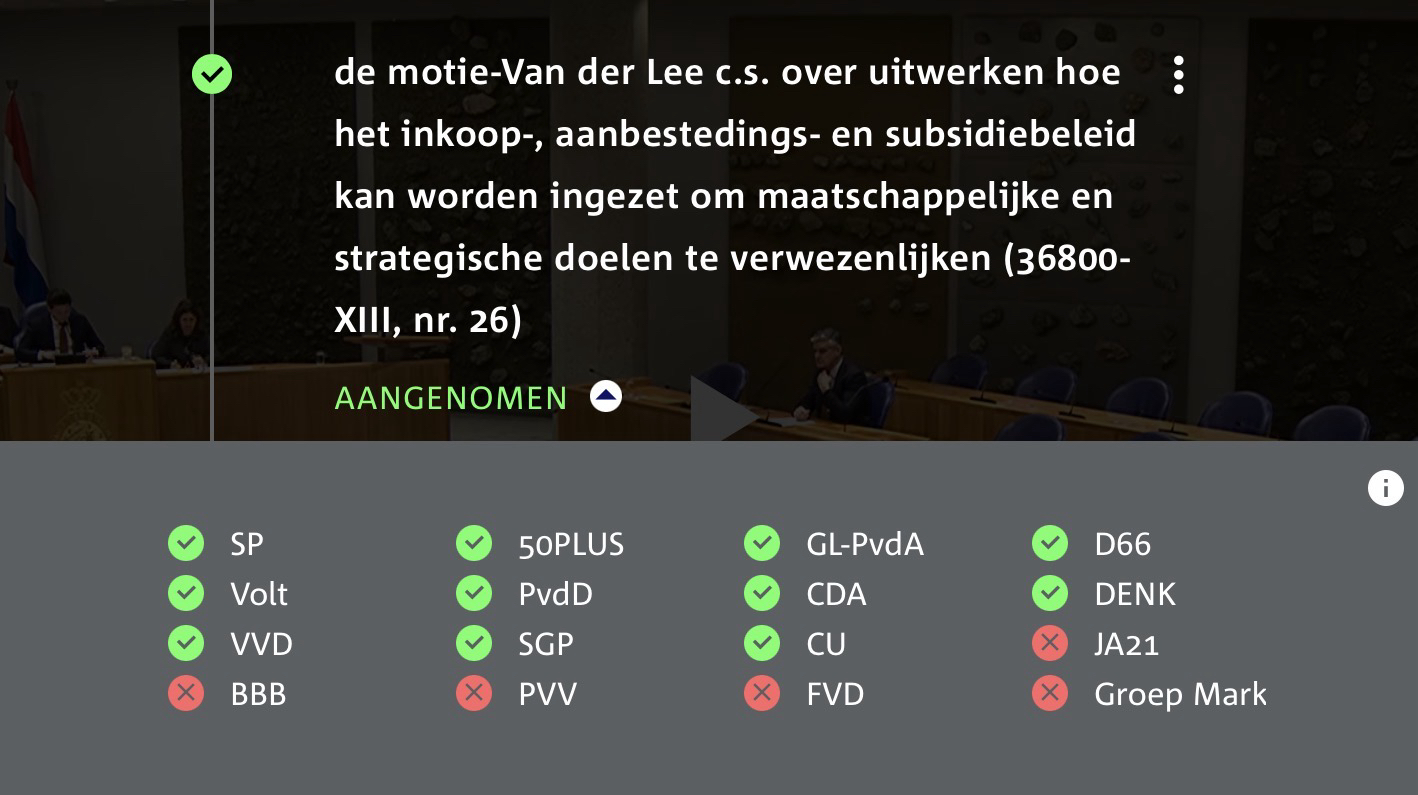 de motie-Van der Lee c.s. over uitwerken hoe het inkoop-, aanbestedings- en subsidiebeleid kan worden ingezet om maatschappelijke en strategische doelen te verwezenlijken (36800-XIII, nr. 26)

AANGENOMEN

SP
Volt
VVD
BBB

50PLUS
PvdD
SGP
PVV

GL-PvdA
CDA
CU
FVD

D66
DENK
JA21
Groep Mark